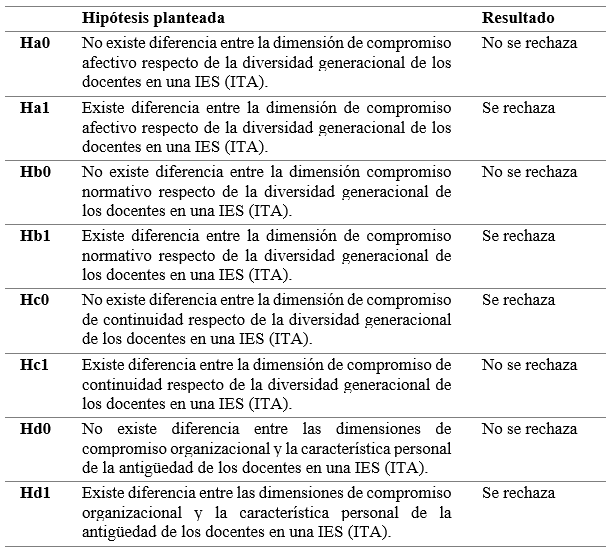 | | Hipótesis planteada | Resultado |
|---|---|---|
| Ha0 | No existe diferencia entre la dimensión de compromiso afectivo respecto de la diversidad generacional de los docentes en una IES (ITA). | No se rechaza |
| Ha1 | Existe diferencia entre la dimensión de compromiso afectivo respecto de la diversidad generacional de los docentes en una IES (ITA). | Se rechaza |
| Hb0 | No existe diferencia entre la dimensión compromiso normativo respecto de la diversidad generacional de los docentes en una IES (ITA). | No se rechaza |
| Hb1 | Existe diferencia entre la dimensión de compromiso normativo respecto de la diversidad generacional de los docentes en una IES (ITA). | Se rechaza |
| Hc0 | No existe diferencia entre la dimensión de compromiso de continuidad respecto de la diversidad generacional de los docentes en una IES (ITA). | Se rechaza |
| Hc1 | Existe diferencia entre la dimensión de compromiso de continuidad respecto de la diversidad generacional de los docentes en una IES (ITA). | No se rechaza |
| Hd0 | No existe diferencia entre las dimensiones de compromiso organizacional y la característica personal de la antigüedad de los docentes en una IES (ITA). | No se rechaza |
| Hd1 | Existe diferencia entre las dimensiones de compromiso organizacional y la característica personal de la antigüedad de los docentes en una IES (ITA). | Se rechaza |